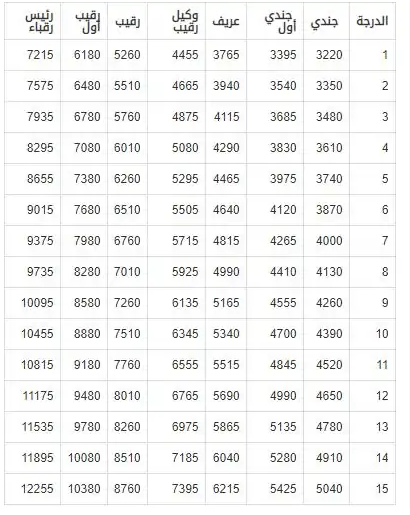 | الدرجة | جندي | جندي أول | عريف | وكيل رقيب | رقيب | رقيب أول | رئيس رقباء |
|---|---|---|---|---|---|---|---|
| 1 | 3220 | 3395 | 3765 | 4455 | 5260 | 6180 | 7215 |
| 2 | 3350 | 3540 | 3940 | 4665 | 5510 | 6480 | 7575 |
| 3 | 3480 | 3685 | 4115 | 4875 | 5760 | 6780 | 7935 |
| 4 | 3610 | 3830 | 4290 | 5080 | 6010 | 7080 | 8295 |
| 5 | 3740 | 3975 | 4465 | 5295 | 6260 | 7380 | 8655 |
| 6 | 3870 | 4120 | 4640 | 5505 | 6510 | 7680 | 9015 |
| 7 | 4000 | 4265 | 4815 | 5715 | 6760 | 7980 | 9375 |
| 8 | 4130 | 4410 | 4990 | 5925 | 7010 | 8280 | 9735 |
| 9 | 4260 | 4555 | 5165 | 6135 | 7260 | 8580 | 10095 |
| 10 | 4390 | 4700 | 5340 | 6345 | 7510 | 8880 | 10455 |
| 11 | 4520 | 4845 | 5515 | 6555 | 7760 | 9180 | 10815 |
| 12 | 4650 | 4990 | 5690 | 6765 | 8010 | 9480 | 11175 |
| 13 | 4780 | 5135 | 5865 | 6975 | 8260 | 9780 | 11535 |
| 14 | 4910 | 5280 | 6040 | 7185 | 8510 | 10080 | 11895 |
| 15 | 5040 | 5425 | 6215 | 7395 | 8760 | 10380 | 12255 |